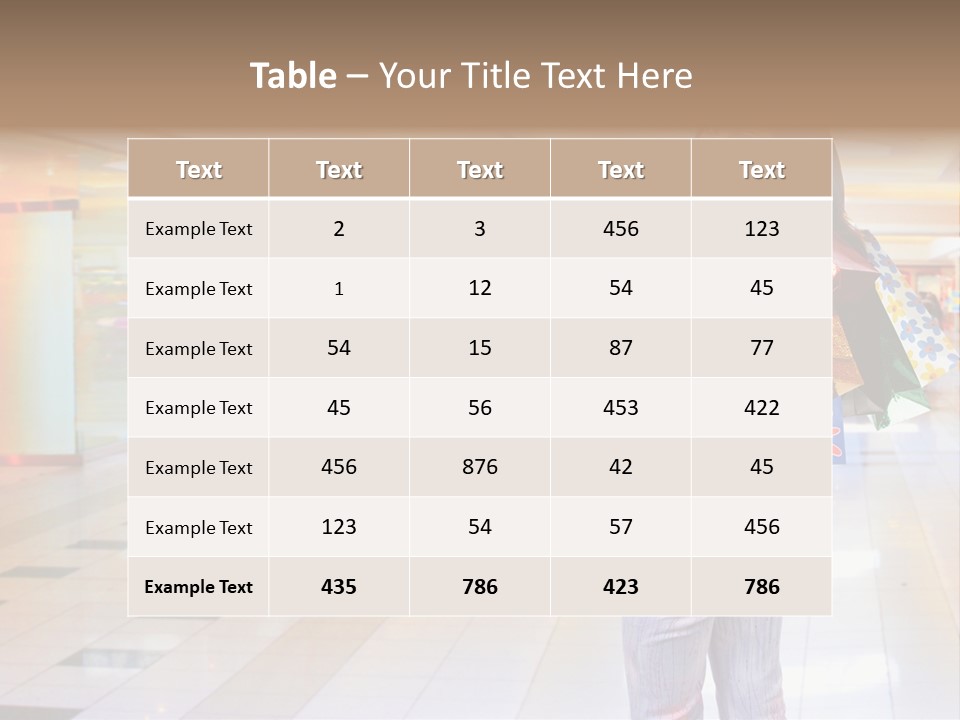 Table – Your Title Text Here

| Text | Text | Text | Text | Text |
|---|---|---|---|---|
| Example Text | 2 | 3 | 456 | 123 |
| Example Text | 1 | 12 | 54 | 45 |
| Example Text | 54 | 15 | 87 | 77 |
| Example Text | 45 | 56 | 453 | 422 |
| Example Text | 456 | 876 | 42 | 45 |
| Example Text | 123 | 54 | 57 | 456 |
| Example Text | 435 | 786 | 423 | 786 |